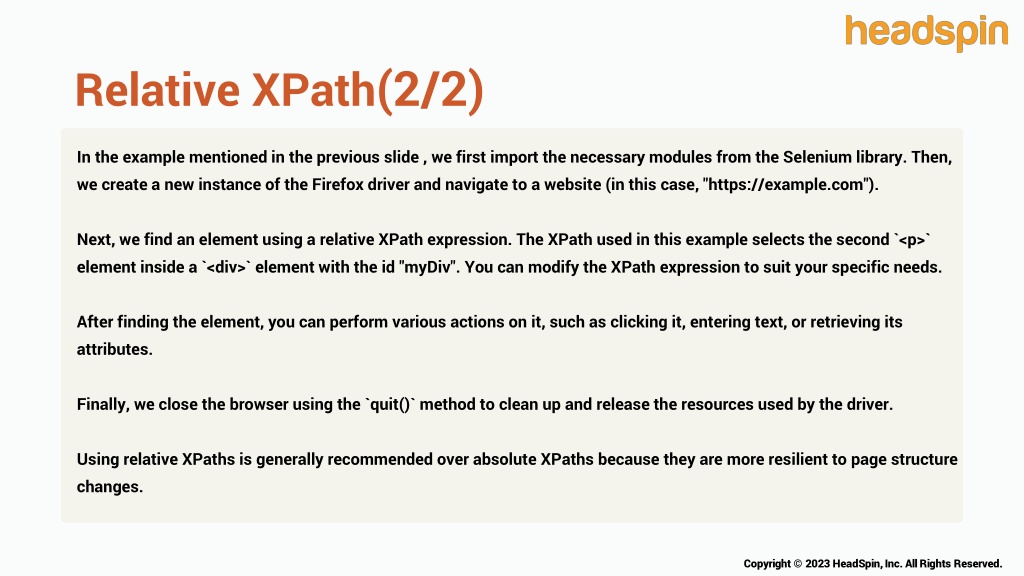 headspin

Relative XPath(2/2)

In the example mentioned in the previous slide , we first import the necessary modules from the Selenium library. Then, we create a new instance of the Firefox driver and navigate to a website (in this case, "https://example.com").

Next, we find an element using a relative XPath expression. The XPath used in this example selects the second `<p>` element inside a `<div>` element with the id "myDiv". You can modify the XPath expression to suit your specific needs.

After finding the element, you can perform various actions on it, such as clicking it, entering text, or retrieving its attributes.

Finally, we close the browser using the `quit()` method to clean up and release the resources used by the driver.

Using relative XPaths is generally recommended over absolute XPaths because they are more resilient to page structure changes.

Copyright © 2023 HeadSpin, Inc. All Rights Reserved.